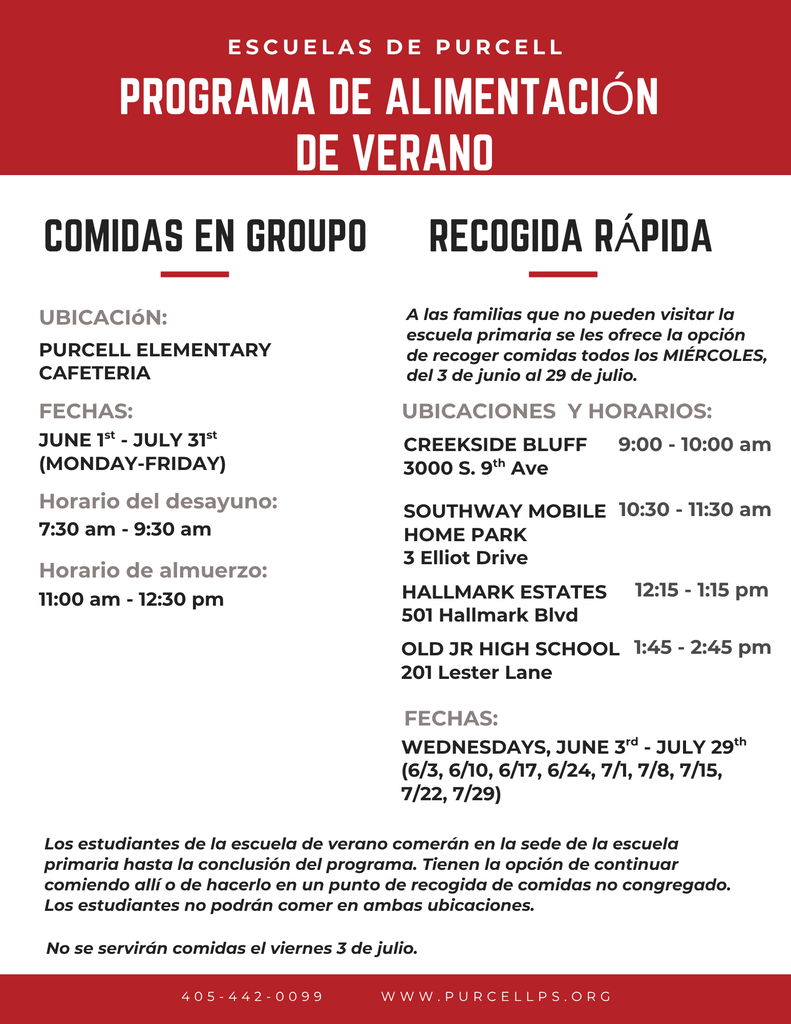 ESCUELAS DE PURCELL

PROGRAMA DE ALIMENTACIÓN DE VERANO

COMIDAS EN GROUPO

UBICACIóN:

PURCELL ELEMENTARY CAFETERIA

FECHAS:

JUNE 1$^{st}$ - JULY 31$^{st}$ (MONDAY-FRIDAY)

Horario del desayuno:

7:30 am - 9:30 am

Horario de almuerzo:

11:00 am - 12:30 pm

RECOGIDA RÁPIDA

A las familias que no pueden visitar la escuela primaria se les ofrece la opción de recoger comidas todos los MIÉRCOLES, del 3 de junio al 29 de julio.

UBICACIONES Y HORARIOS:

CREEKSIDE BLUFF 9:00 - 10:00 am
3000 S. 9$^{th}$ Ave

SOUTHWAY MOBILE HOME PARK 10:30 - 11:30 am
3 Elliot Drive

HALLMARK ESTATES 12:15 - 1:15 pm
501 Hallmark Blvd

OLD JR HIGH SCHOOL 1:45 - 2:45 pm
201 Lester Lane

FECHAS:

WEDNESDAYS, JUNE 3$^{rd}$ - JULY 29$^{th}$ (6/3, 6/10, 6/17, 6/24, 7/1, 7/8, 7/15, 7/22, 7/29)

Los estudiantes de la escuela de verano comerán en la sede de la escuela primaria hasta la conclusión del programa. Tienen la opción de continuar comiendo allí o de hacerlo en un punto de recogida de comidas no congregado. Los estudiantes no podrán comer en ambas ubicaciones.

No se servirán comidas el viernes 3 de julio.

405-442-0099 WWW.PURCELLPS.ORG